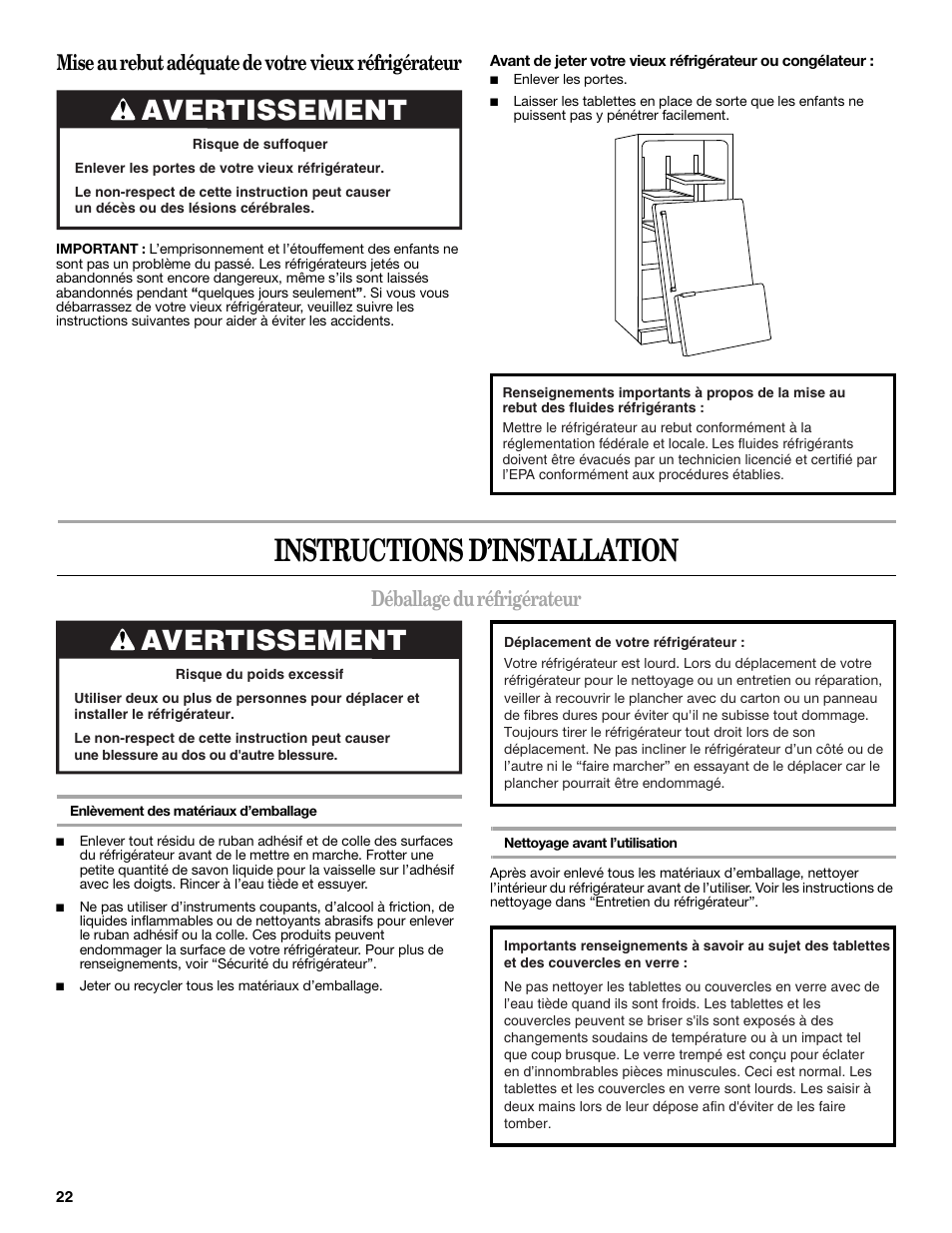 Mise au rebut adéquate de votre vieux réfrigérateur

AVERTISSEMENT

Risque de suffoquer

Enlever les portes de votre vieux réfrigérateur.

Le non-respect de cette instruction peut causer un décès ou des lésions cérébrales.

IMPORTANT : L'emprisonnement et l'étouffement des enfants ne sont pas un problème du passé. Les réfrigérateurs jetés ou abandonnés sont encore dangereux, même s'ils sont laissés abandonnés pendant "quelques jours seulement". Si vous vous débarrassez de votre vieux réfrigérateur, veuillez suivre les instructions suivantes pour aider à éviter les accidents.

Avant de jeter votre vieux réfrigérateur ou congélateur :

■ Enlever les portes.

■ Laisser les tablettes en place de sorte que les enfants ne puissent pas y pénétrer facilement.

Renseignements importants à propos de la mise au rebut des fluides réfrigérants :

Mettre le réfrigérateur au rebut conformément à la réglementation fédérale et locale. Les fluides réfrigérants doivent être évacués par un technicien licencié et certifié par l'EPA conformément aux procédures établies.

INSTRUCTIONS D'INSTALLATION

Déballage du réfrigérateur

AVERTISSEMENT

Risque du poids excessif

Utiliser deux ou plus de personnes pour déplacer et installer le réfrigérateur.

Le non-respect de cette instruction peut causer une blessure au dos ou d'autre blessure.

Enlèvement des matériaux d'emballage

■ Enlever tout résidu de ruban adhésif et de colle des surfaces du réfrigérateur avant de le mettre en marche. Frotter une petite quantité de savon liquide pour la vaisselle sur l'adhésif avec les doigts. Rincer à l'eau tiède et essuyer.

■ Ne pas utiliser d'instruments coupants, d'alcool à friction, de liquides inflammables ou de nettoyants abrasifs pour enlever le ruban adhésif ou la colle. Ces produits peuvent endommager la surface de votre réfrigérateur. Pour plus de renseignements, voir "Sécurité du réfrigérateur".

■ Jeter ou recycler tous les matériaux d'emballage.

Déplacement de votre réfrigérateur :

Votre réfrigérateur est lourd. Lors du déplacement de votre réfrigérateur pour le nettoyage ou un entretien ou réparation, veiller à recouvrir le plancher avec du carton ou un panneau de fibres dures pour éviter qu'il ne subisse tout dommage. Toujours tirer le réfrigérateur tout droit lors de son déplacement. Ne pas incliner le réfrigérateur d'un côté ou de l'autre ni le "faire marcher" en essayant de le déplacer car le plancher pourrait être endommagé.

Nettoyage avant l'utilisation

Après avoir enlevé tous les matériaux d'emballage, nettoyer l'intérieur du réfrigérateur avant de l'utiliser. Voir les instructions de nettoyage dans "Entretien du réfrigérateur".

Importants renseignements à savoir au sujet des tablettes et des couvercles en verre :

Ne pas nettoyer les tablettes ou couvercles en verre avec de l'eau tiède quand ils sont froids. Les tablettes et les couvercles peuvent se briser s'ils sont exposés à des changements soudains de température ou à un impact tel que coup brusque. Le verre trempé est conçu pour éclater en d'innombrables pièces minuscules. Ceci est normal. Les tablettes et les couvercles en verre sont lourds. Les saisir à deux mains lors de leur dépose afin d'éviter de les faire tomber.

22